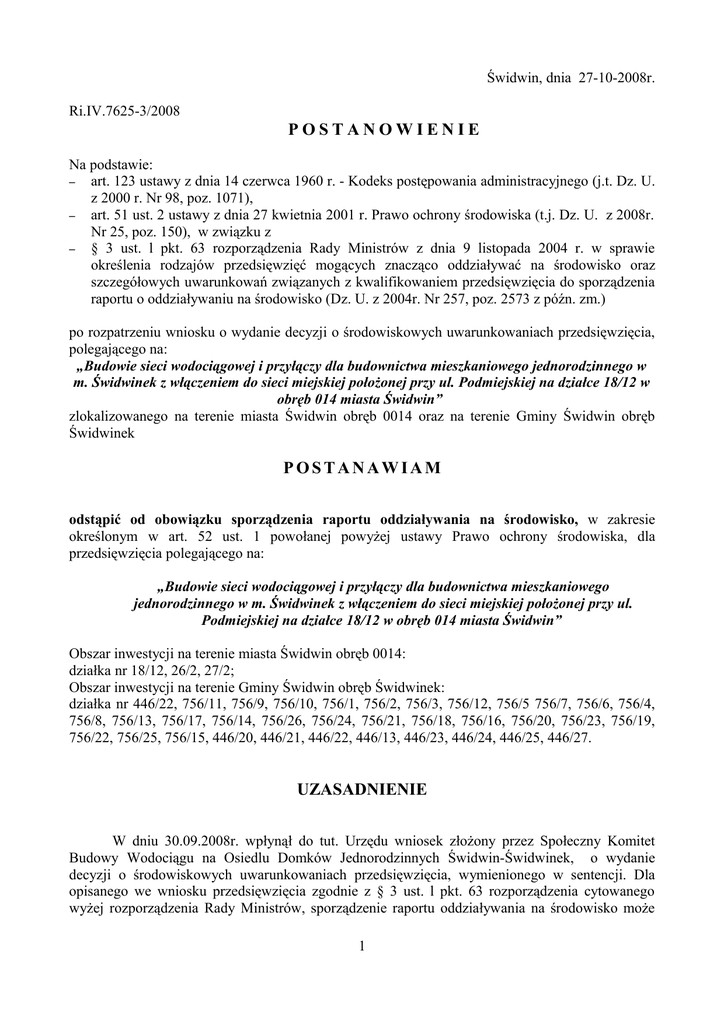 Świdwin, dnia 27-10-2008r.

Ri.IV.7625-3/2008

P O S T A N O W I E N I E

Na podstawie:
– art. 123 ustawy z dnia 14 czerwca 1960 r. - Kodeks postępowania administracyjnego (j.t. Dz. U. z 2000 r. Nr 98, poz. 1071),
– art. 51 ust. 2 ustawy z dnia 27 kwietnia 2001 r. Prawo ochrony środowiska (t.j. Dz. U. z 2008r. Nr 25, poz. 150), w związku z
– § 3 ust. 1 pkt. 63 rozporządzenia Rady Ministrów z dnia 9 listopada 2004 r. w sprawie określenia rodzajów przedsięwzięć mogących znacząco oddziaływać na środowisko oraz szczegółowych uwarunkowań związanych z kwalifikowaniem przedsięwzięcia do sporządzenia raportu o oddziaływaniu na środowisko (Dz. U. z 2004r. Nr 257, poz. 2573 z późn. zm.)

po rozpatrzeniu wniosku o wydanie decyzji o środowiskowych uwarunkowaniach przedsięwzięcia, polegającego na:
„Budowie sieci wodociągowej i przyłączy dla budownictwa mieszkaniowego jednorodzinnego w m. Świdwinek z włączeniem do sieci miejskiej położonej przy ul. Podmiejskiej na działce 18/12 w obręb 014 miasta Świdwin”
zlokalizowanego na terenie miasta Świdwin obręb 0014 oraz na terenie Gminy Świdwin obręb Świdwinek

P O S T A N A W I A M

odstąpić od obowiązku sporządzenia raportu oddziaływania na środowisko, w zakresie określonym w art. 52 ust. 1 powołanej powyżej ustawy Prawo ochrony środowiska, dla przedsięwzięcia polegającego na:

„Budowie sieci wodociągowej i przyłączy dla budownictwa mieszkaniowego jednorodzinnego w m. Świdwinek z włączeniem do sieci miejskiej położonej przy ul. Podmiejskiej na działce 18/12 w obręb 014 miasta Świdwin”

Obszar inwestycji na terenie miasta Świdwin obręb 0014:
działka nr 18/12, 26/2, 27/2;
Obszar inwestycji na terenie Gminy Świdwin obręb Świdwinek:
działka nr 446/22, 756/11, 756/9, 756/10, 756/1, 756/2, 756/3, 756/12, 756/5 756/7, 756/6, 756/4, 756/8, 756/13, 756/17, 756/14, 756/26, 756/24, 756/21, 756/18, 756/16, 756/20, 756/23, 756/19, 756/22, 756/25, 756/15, 446/20, 446/21, 446/22, 446/13, 446/23, 446/24, 446/25, 446/27.

UZASADNIENIE

W dniu 30.09.2008r. wpłynął do tut. Urzędu wniosek złożony przez Społeczny Komitet Budowy Wodociągu na Osiedlu Domków Jednorodzinnych Świdwin-Świdwinek, o wydanie decyzji o środowiskowych uwarunkowaniach przedsięwzięcia, wymienionego w sentencji. Dla opisanego we wniosku przedsięwzięcia zgodnie z § 3 ust. 1 pkt. 63 rozporządzenia cytowanego wyżej rozporządzenia Rady Ministrów, sporządzenie raportu oddziaływania na środowisko może

1